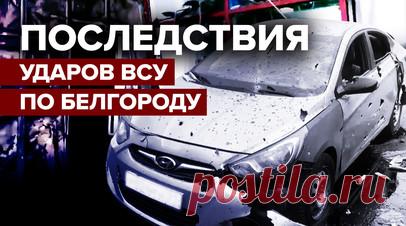 ПОСЛЕДСТВИЯ
УДАРОВ ВСУ
ПО БЕЛГОРОДУ

postila.ru